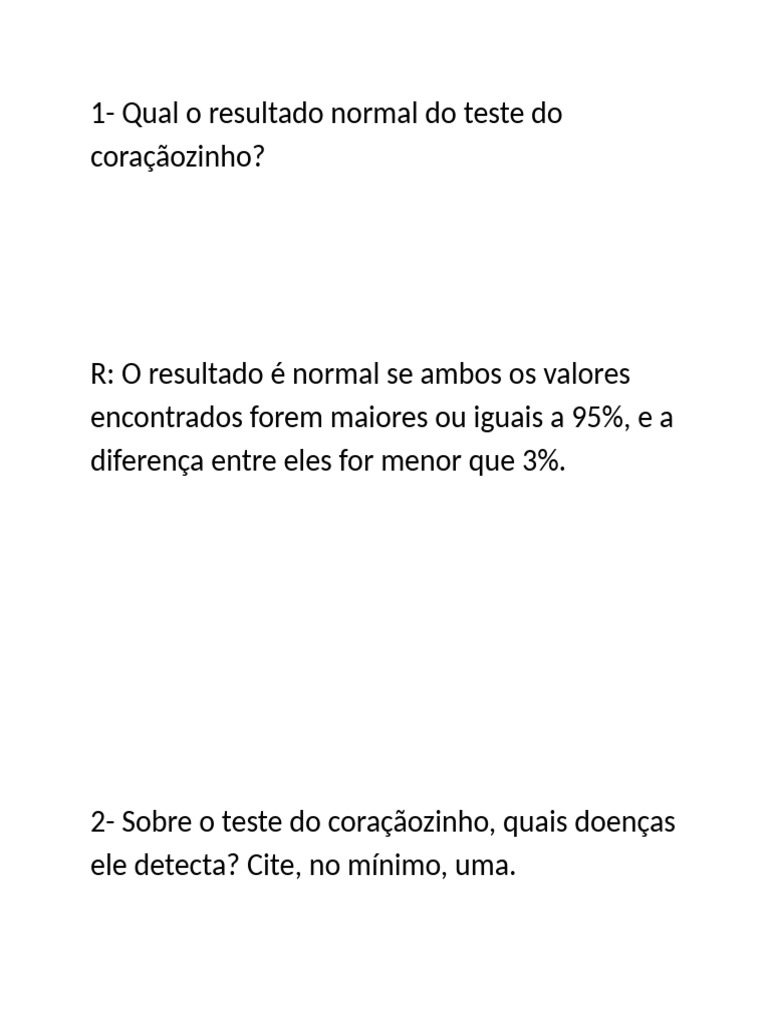 1- Qual o resultado normal do teste do coraçãozinho?

R: O resultado é normal se ambos os valores encontrados forem maiores ou iguais a 95%, e a diferença entre eles for menor que 3%.

2- Sobre o teste do coraçãozinho, quais doenças ele detecta? Cite, no mínimo, uma.